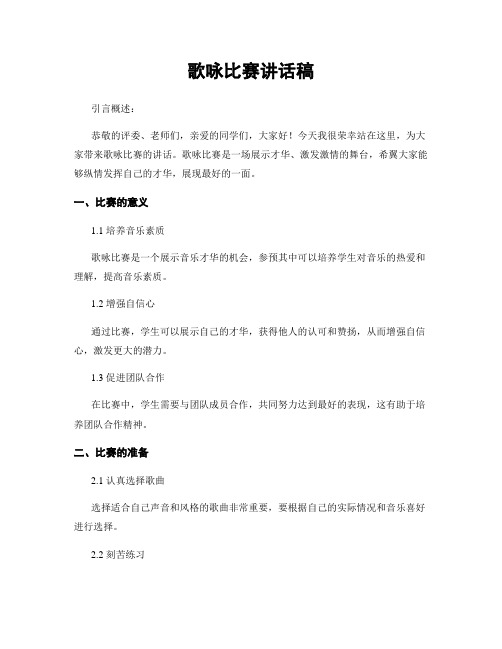 歌咏比赛讲话稿

引言概述：

恭敬的评委、老师们，亲爱的同学们，大家好！今天我很荣幸站在这里，为大家带来歌咏比赛的讲话。歌咏比赛是一场展示才华、激发激情的舞台，希翼大家能够纵情发挥自己的才华，展现最好的一面。

一、比赛的意义

1.1 培养音乐素质

歌咏比赛是一个展示音乐才华的机会，参预其中可以培养学生对音乐的热爱和理解，提高音乐素质。

1.2 增强自信心

通过比赛，学生可以展示自己的才华，获得他人的认可和赞扬，从而增强自信心，激发更大的潜力。

1.3 促进团队合作

在比赛中，学生需要与团队成员合作，共同努力达到最好的表现，这有助于培养团队合作精神。

二、比赛的准备

2.1 认真选择歌曲

选择适合自己声音和风格的歌曲非常重要，要根据自己的实际情况和音乐喜好进行选择。

2.2 刻苦练习